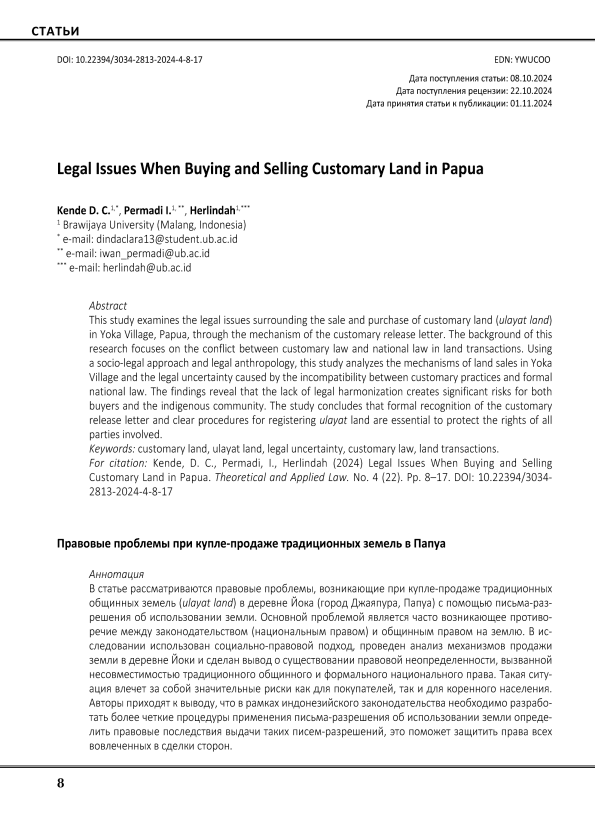 СТАТЬИ

DOI: 10.22394/3034-2813-2024-4-8-17

EDN: YWUCOO

Дата поступления статьи: 08.10.2024
Дата поступления рецензии: 22.10.2024
Дата принятия статьи к публикации: 01.11.2024

Legal Issues When Buying and Selling Customary Land in Papua

Kende D. C.$^{1,*}$, Permadi I.$^{1,**}$, Herlindah$^{1,***}$
$^{1}$ Brawijaya University (Malang, Indonesia)
$^{*}$ e-mail: dindaclara13@student.ub.ac.id
$^{**}$ e-mail: iwan_permadi@ub.ac.id
$^{***}$ e-mail: herlindah@ub.ac.id

Abstract
This study examines the legal issues surrounding the sale and purchase of customary land (ulayat land) in Yoka Village, Papua, through the mechanism of the customary release letter. The background of this research focuses on the conflict between customary law and national law in land transactions. Using a socio-legal approach and legal anthropology, this study analyzes the mechanisms of land sales in Yoka Village and the legal uncertainty caused by the incompatibility between customary practices and formal national law. The findings reveal that the lack of legal harmonization creates significant risks for both buyers and the indigenous community. The study concludes that formal recognition of the customary release letter and clear procedures for registering ulayat land are essential to protect the rights of all parties involved.
Keywords: customary land, ulayat land, legal uncertainty, customary law, land transactions.
For citation: Kende, D. C., Permadi, I., Herlindah (2024) Legal Issues When Buying and Selling Customary Land in Papua. Theoretical and Applied Law. No. 4 (22). Pp. 8–17. DOI: 10.22394/3034-2813-2024-4-8-17

Правовые проблемы при купле-продаже традиционных земель в Папуа

Аннотация
В статье рассматриваются правовые проблемы, возникающие при купле-продаже традиционных общинных земель (ulayat land) в деревне Йока (город Джаяпура, Папуа) с помощью письма-разрешения об использовании земли. Основной проблемой является часто возникающее противоречие между законодательством (национальным правом) и общинным правом на землю. В исследовании использован социально-правовой подход, проведен анализ механизмов продажи земли в деревне Йоки и сделан вывод о существовании правовой неопределенности, вызванной несовместимостью традиционного общинного и формального национального права. Такая ситуация влечет за собой значительные риски как для покупателей, так и для коренного населения. Авторы приходят к выводу, что в рамках индонезийского законодательства необходимо разработать более четкие процедуры применения письма-разрешения об использовании земли определить правовые последствия выдачи таких писем-разрешений, это поможет защитить права всех вовлеченных в сделки сторон.

8